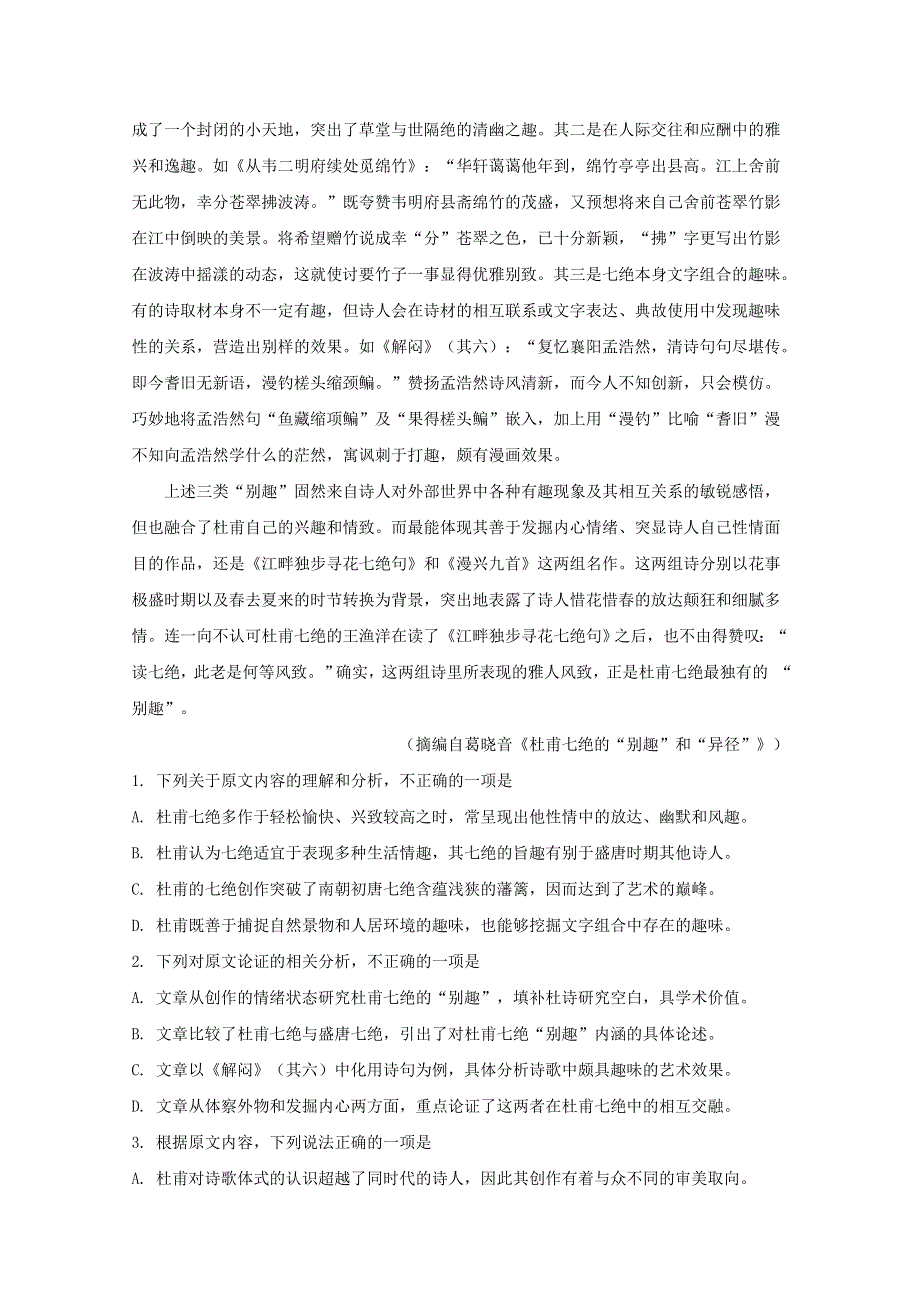 成了一个封闭的小天地，突出了草堂与世隔绝的清幽之趣。其二是在人际交往和应酬中的雅兴和逸趣。如《从韦二明府续处觅绵竹》：“华轩蔼蔼他年到，绵竹亭亭出县高。江上舍前无此物，幸分苍翠拂波涛。”既夸赞韦明府县斋绵竹的茂盛，又预想将来自己舍前苍翠竹影在江中倒映的美景。将希望赠竹说成幸“分”苍翠之色，已十分新颖，“拂”字更写出竹影在波涛中摇漾的动态，这就使讨要竹子一事显得优雅别致。其三是七绝本身文字组合的趣味。有的诗取材本身不一定有趣，但诗人会在诗材的相互联系或文字表达、典故使用中发现趣味性的关系，营造出别样的效果。如《解闷》（其六）：“复忆襄阳孟浩然，清诗句句尽堪传。即今耆旧无新语，漫钓槎头缩颈鳊。”赞扬孟浩然诗风清新，而今人不知创新，只会模仿。巧妙地将孟浩然句“鱼藏缩项鳊”及“果得槎头鳊”嵌入，加上用“漫钓”比喻“耆旧”漫不知向孟浩然学什么的茫然，寓讽刺于打趣，颇有漫画效果。

上述三类“别趣”固然来自诗人对外部世界中各种有趣现象及其相互关系的敏锐感悟，但也融合了杜甫自己的兴趣和情致。而最能体现其善于发掘内心情绪、突显诗人自己性情面目的作品，还是《江畔独步寻花七绝句》和《漫兴九首》这两组名作。这两组诗分别以花事极盛时期以及春去夏来的时节转换为背景，突出地表露了诗人惜花惜春的放达颠狂和细腻多情。连一向不认可杜甫七绝的王渔洋在读了《江畔独步寻花七绝句》之后，也不由得赞叹：“读七绝，此老是何等风致。”确实，这两组诗里所表现的雅人风致，正是杜甫七绝最独有的“别趣”。

（摘编自葛晓音《杜甫七绝的“别趣”和“异径”》）

1. 下列关于原文内容的理解和分析，不正确的一项是

A. 杜甫七绝多作于轻松愉快、兴致较高之时，常呈现出他性情中的放达、幽默和风趣。

B. 杜甫认为七绝适宜于表现多种生活情趣，其七绝的旨趣有别于盛唐时期其他诗人。

C. 杜甫的七绝创作突破了南朝初唐七绝含蕴浅狭的藩篱，因而达到了艺术的巅峰。

D. 杜甫既善于捕捉自然景物和人居环境的趣味，也能够挖掘文字组合中存在的趣味。

2. 下列对原文论证的相关分析，不正确的一项是

A. 文章从创作的情绪状态研究杜甫七绝的“别趣”，填补杜诗研究空白，具学术价值。

B. 文章比较了杜甫七绝与盛唐七绝，引出了对杜甫七绝“别趣”内涵的具体论述。

C. 文章以《解闷》（其六）中化用诗句为例，具体分析诗歌中颇具趣味的艺术效果。

D. 文章从体察外物和发掘内心两方面，重点论证了这两者在杜甫七绝中的相互交融。

3. 根据原文内容，下列说法正确的一项是

A. 杜甫对诗歌体式的认识超越了同时代的诗人，因此其创作有着与众不同的审美取向。